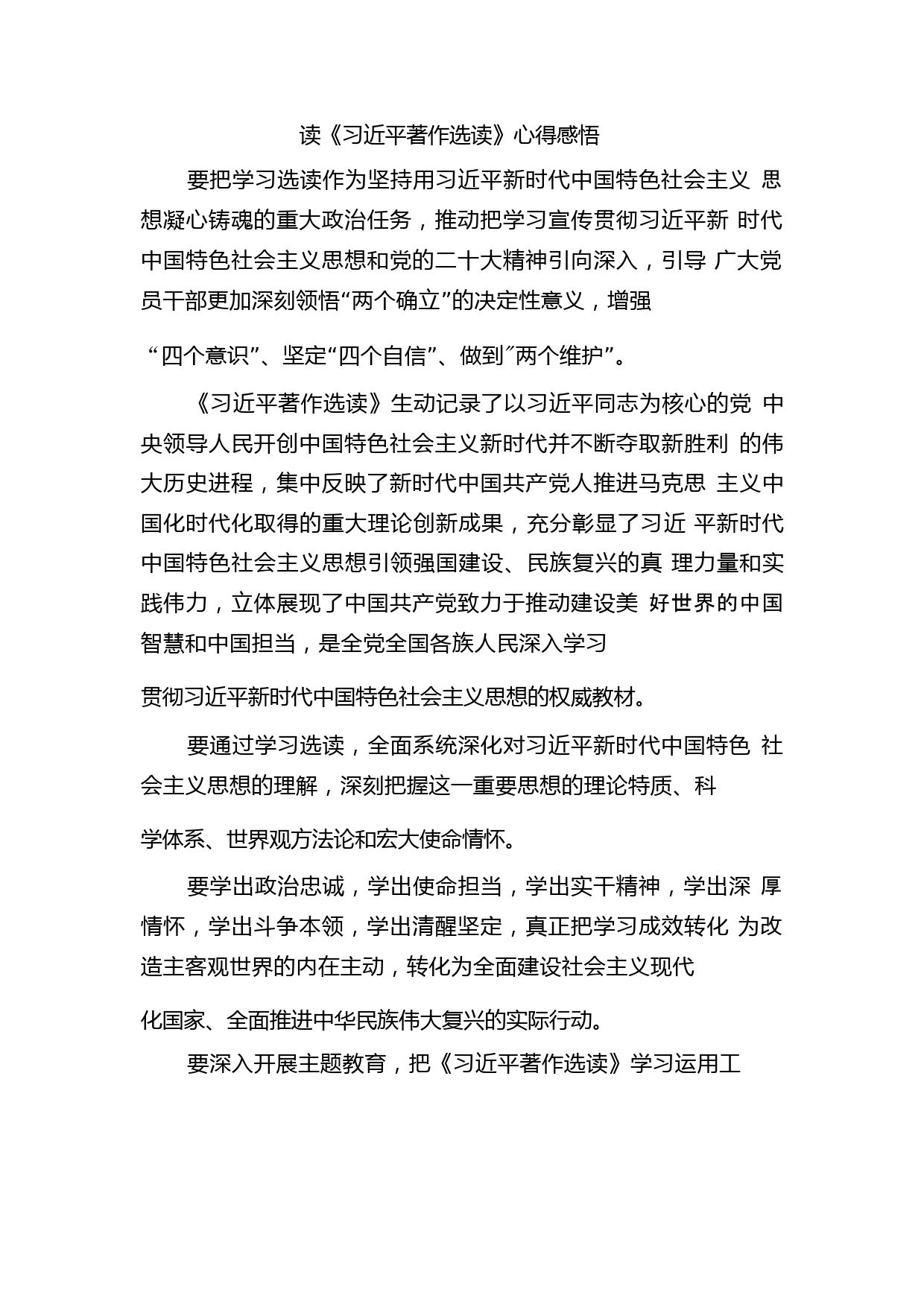 读《习近平著作选读》心得感悟

要把学习选读作为坚持用习近平新时代中国特色社会主义 思想凝心铸魂的重大政治任务，推动把学习宣传贯彻习近平新 时代中国特色社会主义思想和党的二十大精神引向深入，引导 广大党员干部更加深刻领悟“两个确立”的决定性意义，增强

“四个意识”、坚定“四个自信”、做到″两个维护”。

《习近平著作选读》生动记录了以习近平同志为核心的党 中央领导人民开创中国特色社会主义新时代并不断夺取新胜利 的伟大历史进程，集中反映了新时代中国共产党人推进马克思 主义中国化时代化取得的重大理论创新成果，充分彰显了习近 平新时代中国特色社会主义思想引领强国建设、民族复兴的真 理力量和实践伟力，立体展现了中国共产党致力于推动建设美 好世界的中国智慧和中国担当，是全党全国各族人民深入学习

贯彻习近平新时代中国特色社会主义思想的权威教材。

要通过学习选读，全面系统深化对习近平新时代中国特色 社会主义思想的理解，深刻把握这一重要思想的理论特质、科

学体系、世界观方法论和宏大使命情怀。

要学出政治忠诚，学出使命担当，学出实干精神，学出深 厚情怀，学出斗争本领，学出清醒坚定，真正把学习成效转化 为改造主客观世界的内在主动，转化为全面建设社会主义现代

化国家、全面推进中华民族伟大复兴的实际行动。

要深入开展主题教育，把《习近平著作选读》学习运用工